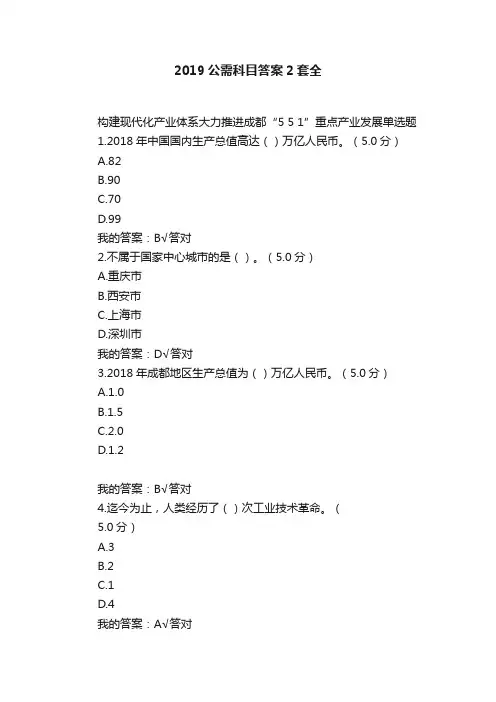 2019 公需科目答案 2 套全

构建现代化产业体系大力推进成都“5 5 1”重点产业发展单选题
1.2018 年中国国内生产总值高达（ ）万亿人民币。（5.0 分）
A.82
B.90
C.70
D.99
我的答案：B√答对
2.不属于国家中心城市的是（ ）。（5.0 分）
A.重庆市
B.西安市
C.上海市
D.深圳市
我的答案：D√答对
3.2018 年成都地区生产总值为（ ）万亿人民币。（5.0 分）
A.1.0
B.1.5
C.2.0
D.1.2

我的答案：B√答对
4.迄今为止，人类经历了（ ）次工业技术革命。（5.0 分）
A.3
B.2
C.1
D.4
我的答案：A√答对